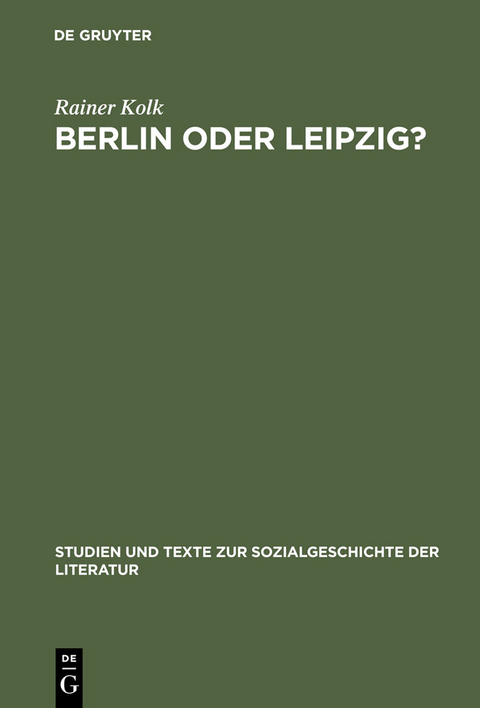 DE GRUYTER

Rainer Kolk

BERLIN ODER LEIPZIG?

STUDIEN UND TEXTE ZUR SOZIALGESCHICHTE DER LITERATUR

DE
G